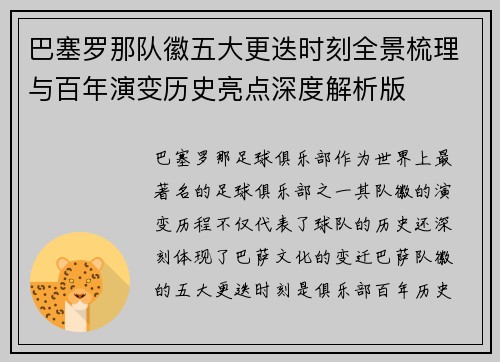 巴塞罗那队徽五大更迭时刻全景梳理与百年演变历史亮点深度解析版

巴塞罗那足球俱乐部作为世界上最著名的足球俱乐部之一其队徽的演变历程不仅代表了球队的历史还深刻体现了巴萨文化的变迁巴萨队徽的五大更迭时刻是俱乐部百年历史